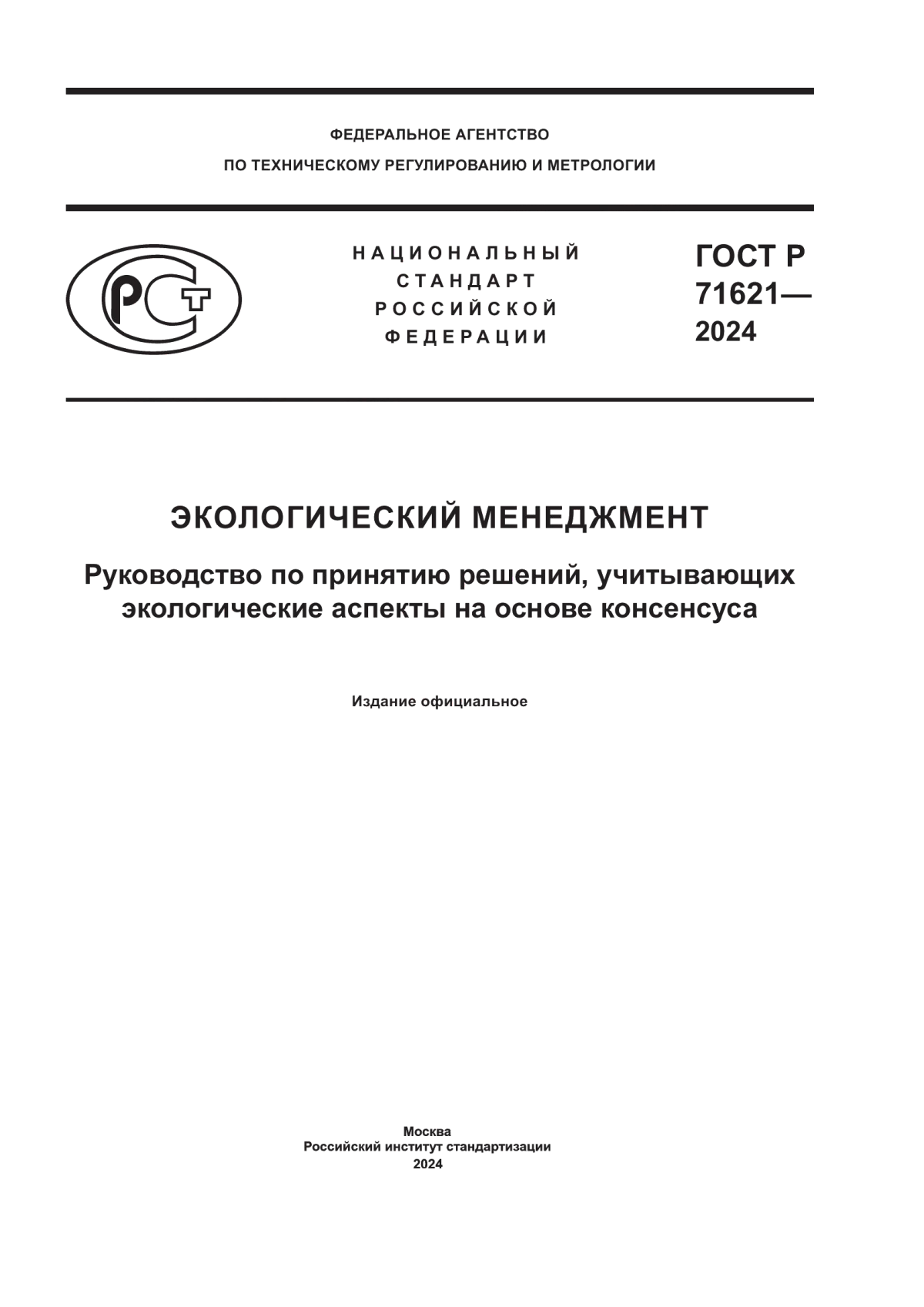 ФЕДЕРАЛЬНОЕ АГЕНТСТВО
ПО ТЕХНИЧЕСКОМУ РЕГУЛИРОВАНИЮ И МЕТРОЛОГИИ

РСТ

НАЦИОНАЛЬНЫЙ
СТАНДАРТ
РОССИЙСКОЙ
ФЕДЕРАЦИИ

ГОСТ Р
71621—
2024

ЭКОЛОГИЧЕСКИЙ МЕНЕДЖМЕНТ

Руководство по принятию решений, учитывающих экологические аспекты на основе консенсуса

Издание официальное

Москва
Российский институт стандартизации
2024